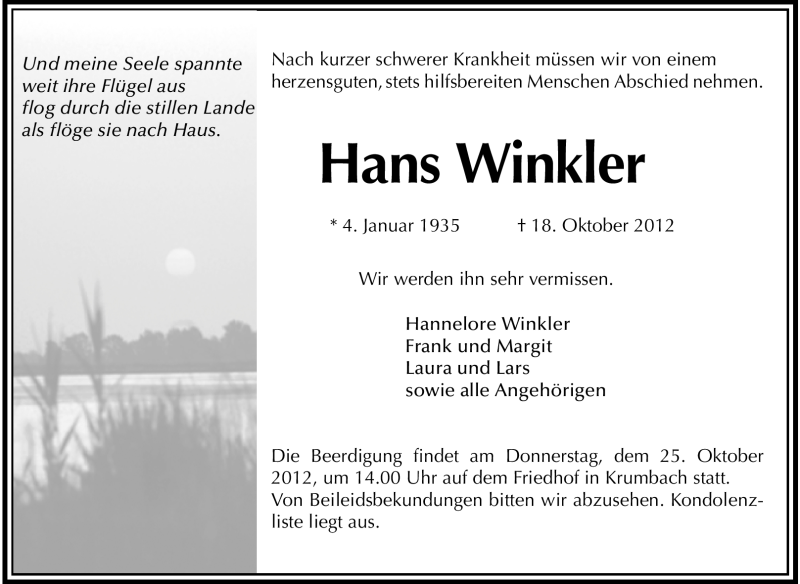 Und meine Seele spannte
weit ihre Flügel aus
flog durch die stillen Lande
als flöge sie nach Haus.

Nach kurzer schwerer Krankheit müssen wir von einem herzensguten, stets hilfsbereiten Menschen Abschied nehmen.

Hans Winkler

* 4. Januar 1935 † 18. Oktober 2012

Wir werden ihn sehr vermissen.

Hannelore Winkler
Frank und Margit
Laura und Lars
sowie alle Angehörigen

Die Beerdigung findet am Donnerstag, dem 25. Oktober 2012, um 14.00 Uhr auf dem Friedhof in Krumbach statt. Von Beileidsbekundungen bitten wir abzusehen. Kondolenzliste liegt aus.